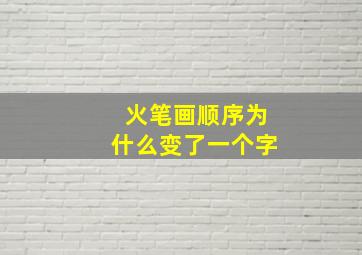 火笔画顺序为什么变了一个字